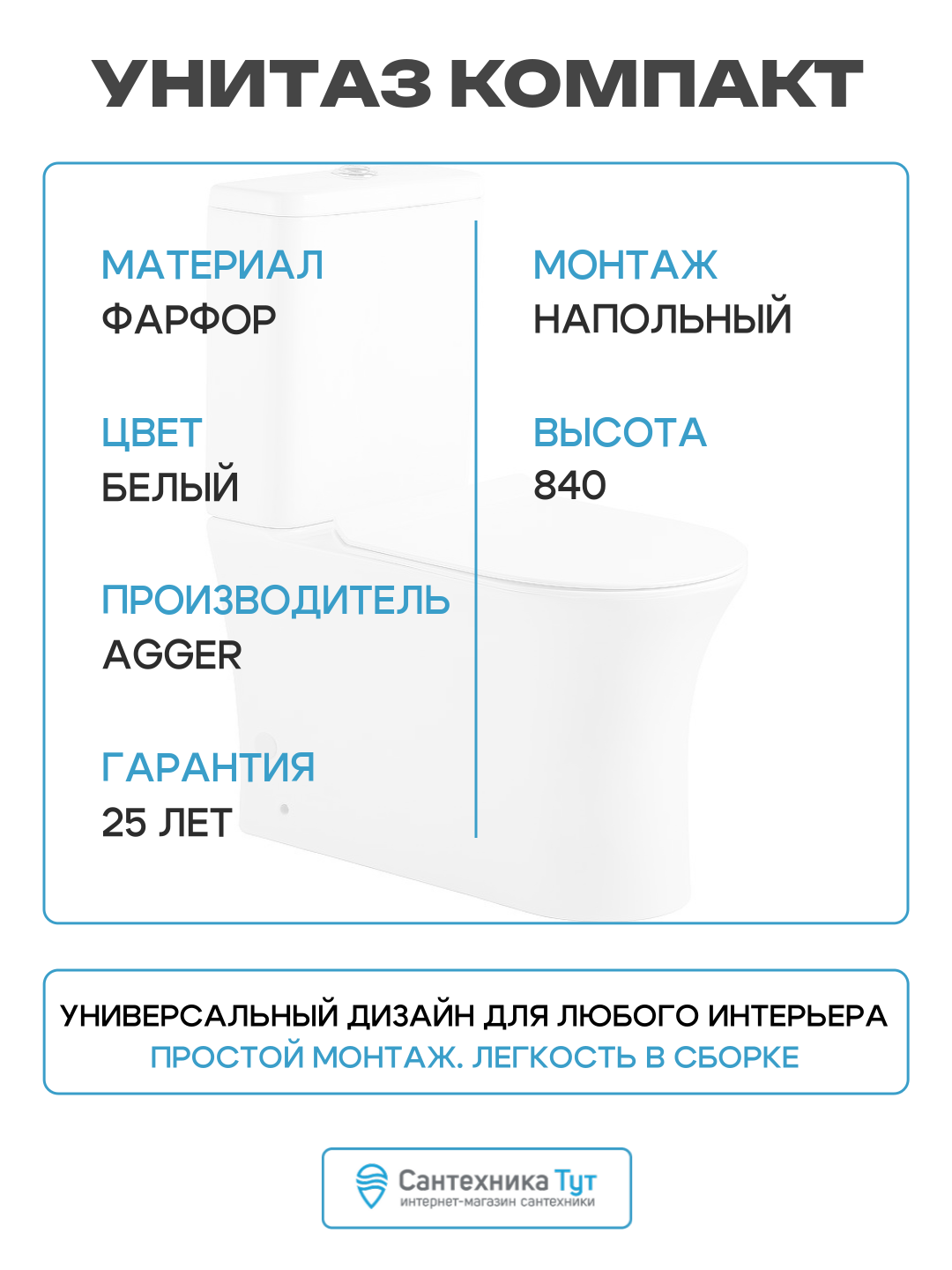 УНИТАЗ КОМПАКТ

МАТЕРИАЛ
ФАРФОР

ЦВЕТ
БЕЛЫЙ

ПРОИЗВОДИТЕЛЬ
AGGER

ГАРАНТИЯ
25 ЛЕТ

МОНТАЖ
НАПОЛЬНЫЙ

ВЫСОТА
840

УНИВЕРСАЛЬНЫЙ ДИЗАЙН ДЛЯ ЛЮБОГО ИНТЕРЬЕРА
ПРОСТОЙ МОНТАЖ. ЛЕГКОСТЬ В СБОРКЕ

Сантехника Тут
интернет-магазин сантехники